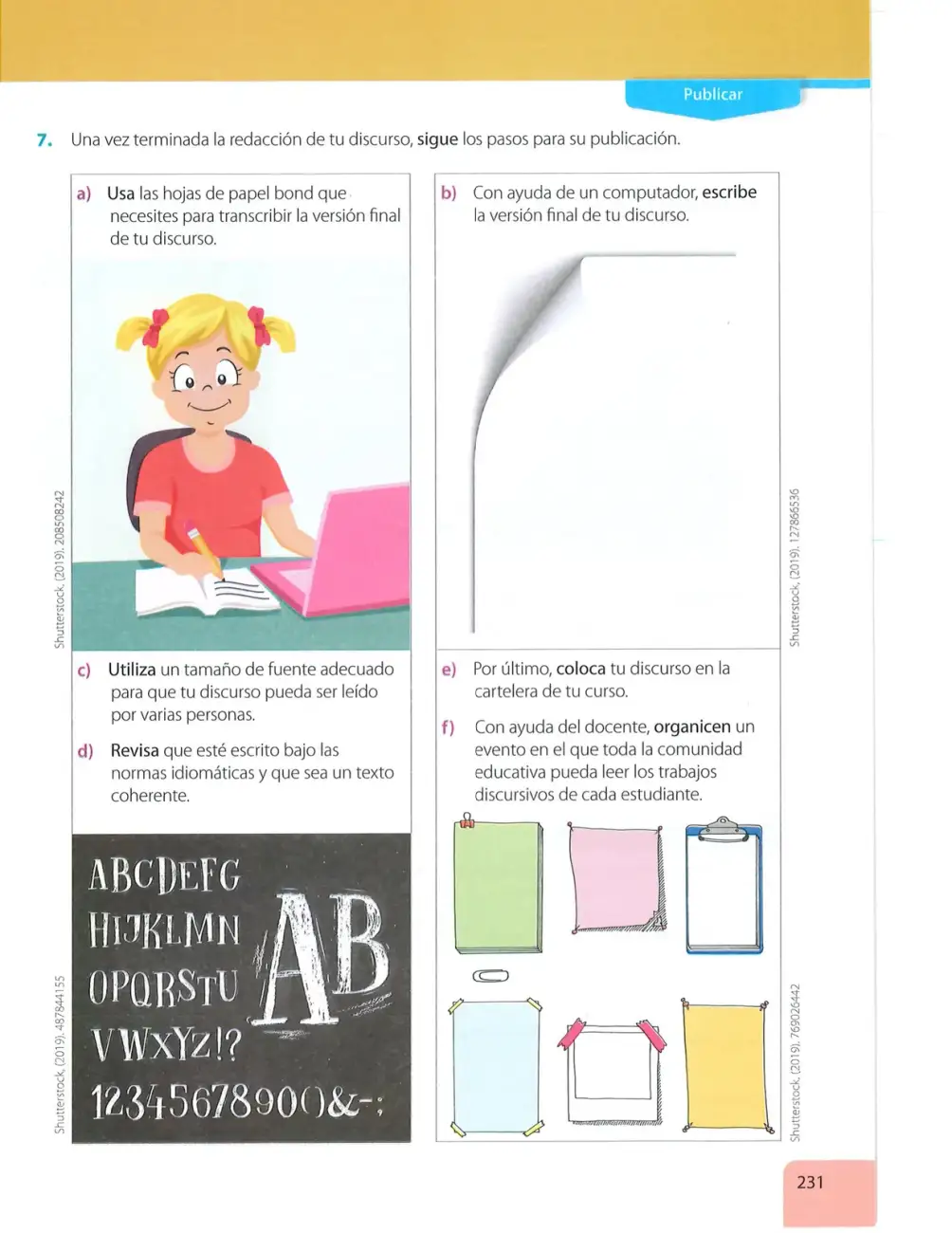 Publicar

7. Una vez terminada la redacción de tu discurso, sigue los pasos para su publicación.

a) Usa las hojas de papel bond que necesites para transcribir la versión final de tu discurso.

Shutterstock, (2019). 208508242

c) Utiliza un tamaño de fuente adecuado para que tu discurso pueda ser leído por varias personas.

d) Revisa que esté escrito bajo las normas idiomáticas y que sea un texto coherente.

ABCDEFG
HIJKLMN
OPQRSTU
VWXYZ!?
1234567890()&-;
AB

Shutterstock, (2019). 487844155

b) Con ayuda de un computador, escribe la versión final de tu discurso.

Shutterstock, (2019). 127866536

e) Por último, coloca tu discurso en la cartelera de tu curso.

f) Con ayuda del docente, organicen un evento en el que toda la comunidad educativa pueda leer los trabajos discursivos de cada estudiante.

Shutterstock, (2019). 769026442

231